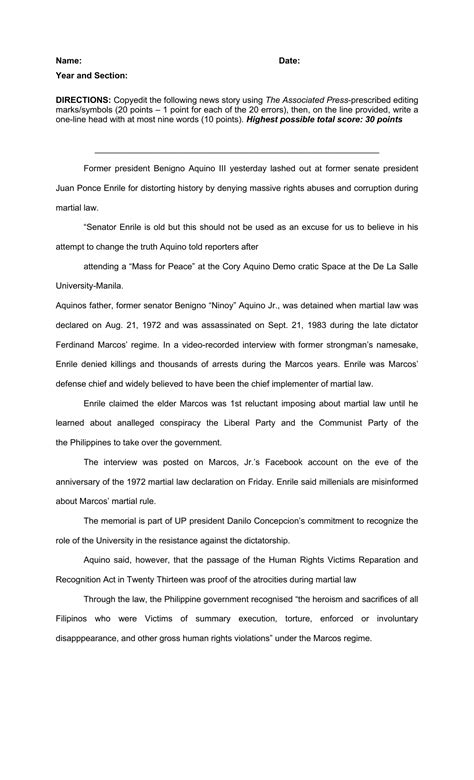 Name: Date:
Year and Section:

DIRECTIONS: Copyedit the following news story using The Associated Press-prescribed editing marks/symbols (20 points – 1 point for each of the 20 errors), then, on the line provided, write a one-line head with at most nine words (10 points). Highest possible total score: 30 points

Former president Benigno Aquino III yesterday lashed out at former senate president Juan Ponce Enrile for distorting history by denying massive rights abuses and corruption during martial law.

"Senator Enrile is old but this should not be used as an excuse for us to believe in his attempt to change the truth Aquino told reporters after

attending a "Mass for Peace" at the Cory Aquino Demo cratic Space at the De La Salle University-Manila.

Aquinos father, former senator Benigno "Ninoy" Aquino Jr., was detained when martial law was declared on Aug. 21, 1972 and was assassinated on Sept. 21, 1983 during the late dictator Ferdinand Marcos' regime. In a video-recorded interview with former strongman's namesake, Enrile denied killings and thousands of arrests during the Marcos years. Enrile was Marcos' defense chief and widely believed to have been the chief implementer of martial law.

Enrile claimed the elder Marcos was 1st reluctant imposing about martial law until he learned about analleged conspiracy the Liberal Party and the Communist Party of the the Philippines to take over the government.

The interview was posted on Marcos, Jr.'s Facebook account on the eve of the anniversary of the 1972 martial law declaration on Friday. Enrile said millenials are misinformed about Marcos' martial rule.

The memorial is part of UP president Danilo Concepcion's commitment to recognize the role of the University in the resistance against the dictatorship.

Aquino said, however, that the passage of the Human Rights Victims Reparation and Recognition Act in Twenty Thirteen was proof of the atrocities during martial law

Through the law, the Philippine government recognised "the heroism and sacrifices of all Filipinos who were Victims of summary execution, torture, enforced or involuntary disapppearance, and other gross human rights violations" under the Marcos regime.